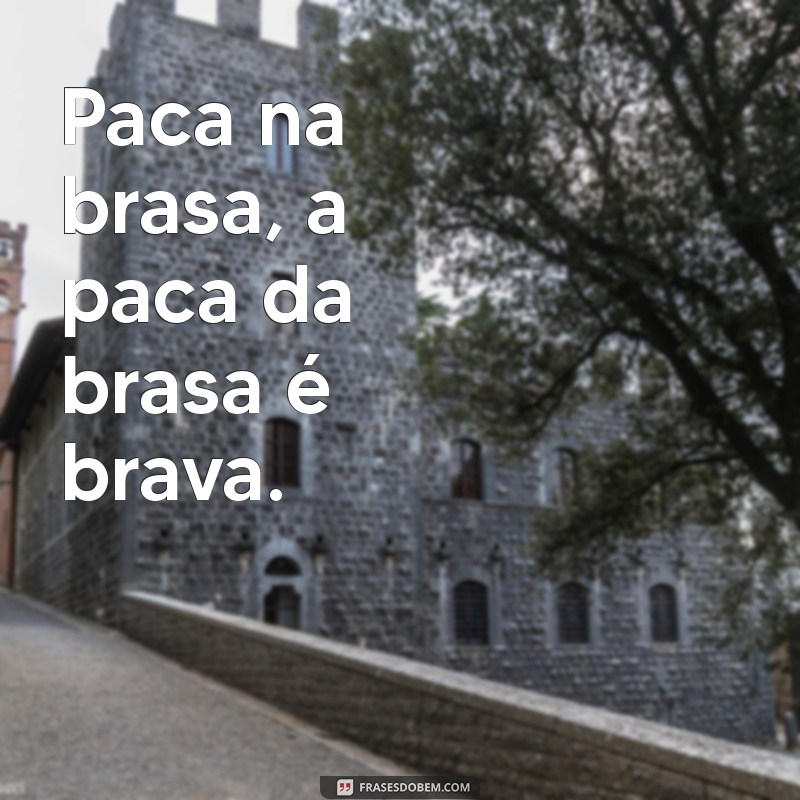 Paca na brasa, a paca da brasa é brava.

FRASESDOBEM.COM